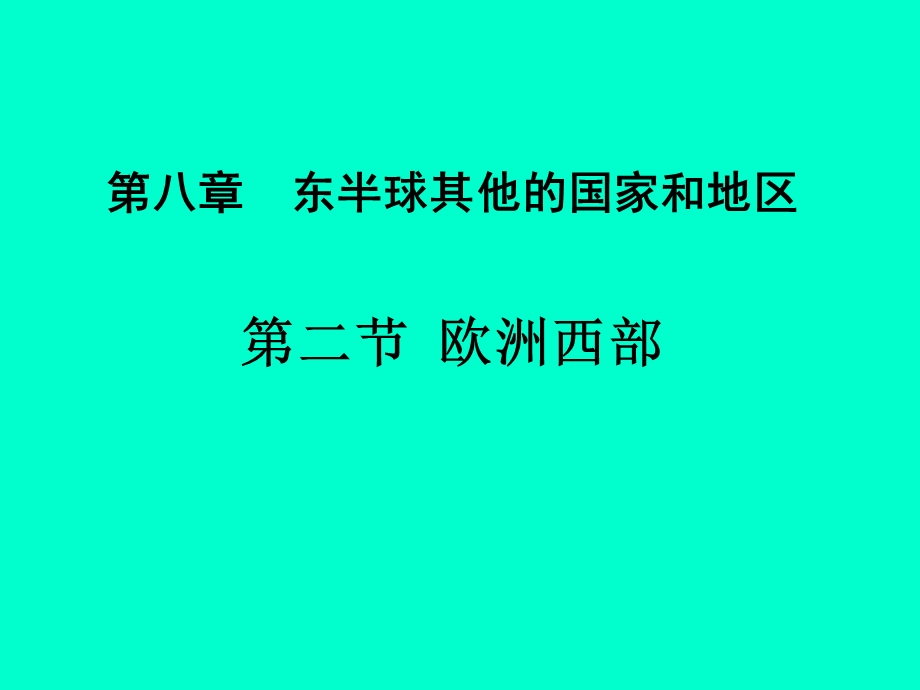 第八章　东半球其他的国家和地区

第二节 欧洲西部